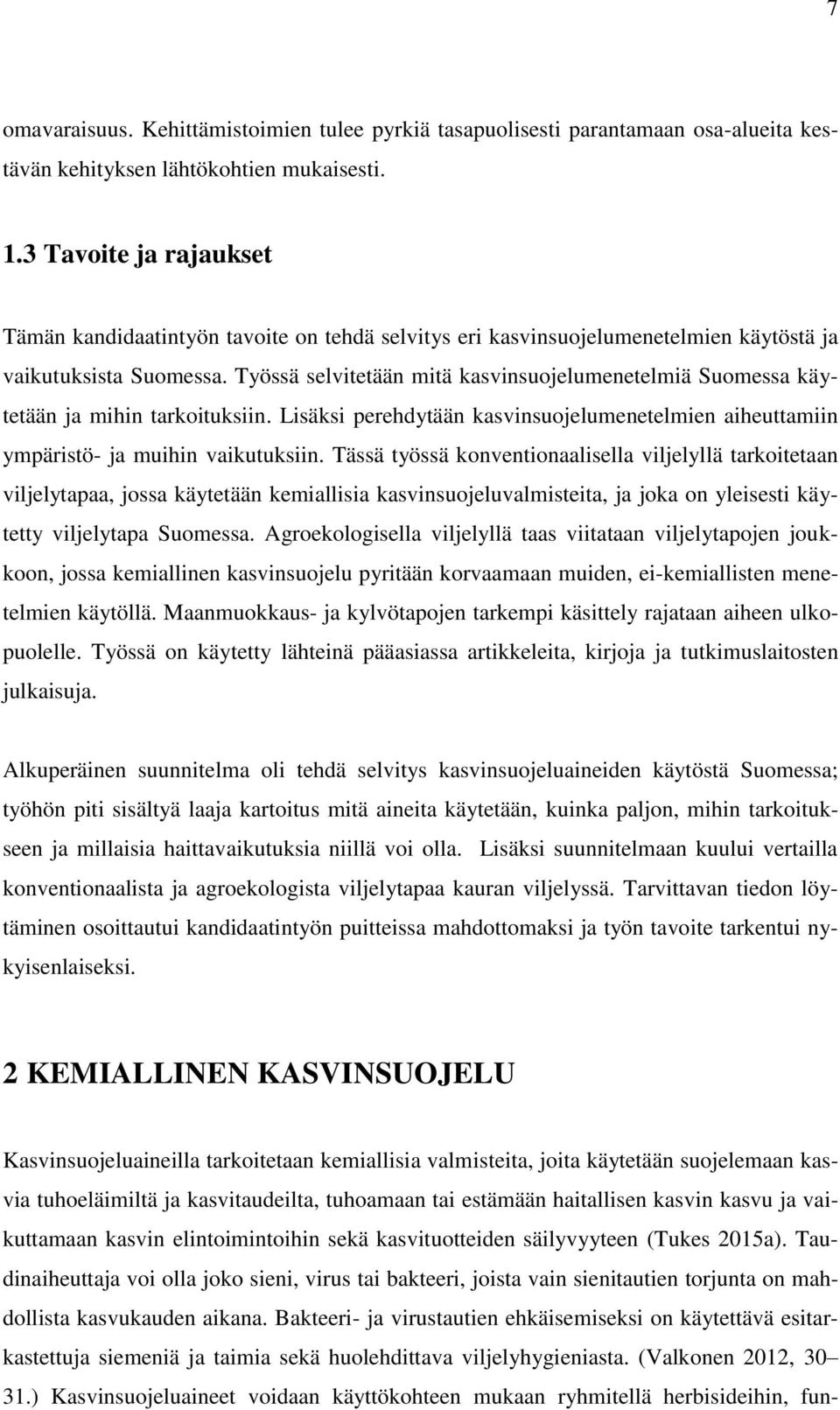 7

omavaraisuus. Kehittämistoimien tulee pyrkiä tasapuolisesti parantamaan osa-alueita kestävän kehityksen lähtökohtien mukaisesti.

1.3 Tavoite ja rajaukset

Tämän kandidaatintyön tavoite on tehdä selvitys eri kasvinsuojelumenetelmien käytöstä ja vaikutuksista Suomessa. Työssä selvitetään mitä kasvinsuojelumenetelmiä Suomessa käytetään ja mihin tarkoituksiin. Lisäksi perehdytään kasvinsuojelumenetelmien aiheuttamiin ympäristö- ja muihin vaikutuksiin. Tässä työssä konventionaalisella viljelyllä tarkoitetaan viljelytapaa, jossa käytetään kemiallisia kasvinsuojeluvalmisteita, ja joka on yleisesti käytetty viljelytapa Suomessa. Agroekologisella viljelyllä taas viitataan viljelytapojen joukkoon, jossa kemiallinen kasvinsuojelu pyritään korvaamaan muiden, ei-kemiallisten menetelmien käytöllä. Maanmuokkaus- ja kylvötapojen tarkempi käsittely rajataan aiheen ulkopuolelle. Työssä on käytetty lähteinä pääasiassa artikkeleita, kirjoja ja tutkimuslaitosten julkaisuja.

Alkuperäinen suunnitelma oli tehdä selvitys kasvinsuojeluaineiden käytöstä Suomessa; työhön piti sisältyä laaja kartoitus mitä aineita käytetään, kuinka paljon, mihin tarkoitukseen ja millaisia haittavaikutuksia niillä voi olla. Lisäksi suunnitelmaan kuului vertailla konventionaalista ja agroekologista viljelytapaa kauran viljelyssä. Tarvittavan tiedon löytäminen osoittautui kandidaatintyön puitteissa mahdottomaksi ja työn tavoite tarkentui nykyisenlaiseksi.

2 KEMIALLINEN KASVINSUOJELU

Kasvinsuojeluaineilla tarkoitetaan kemiallisia valmisteita, joita käytetään suojelemaan kasvia tuhoeläimiltä ja kasvitaudeilta, tuhoamaan tai estämään haitallisen kasvin kasvu ja vaikuttamaan kasvin elintoimintoihin sekä kasvituotteiden säilyvyyteen (Tukes 2015a). Taudinaiheuttaja voi olla joko sieni, virus tai bakteeri, joista vain sienitautien torjunta on mahdollista kasvukauden aikana. Bakteeri- ja virustautien ehkäisemiseksi on käytettävä esitarkastettuja siemeniä ja taimia sekä huolehdittava viljelyhygieniasta. (Valkonen 2012, 30–31.) Kasvinsuojeluaineet voidaan käyttökohteen mukaan ryhmitellä herbisideihin, fun-